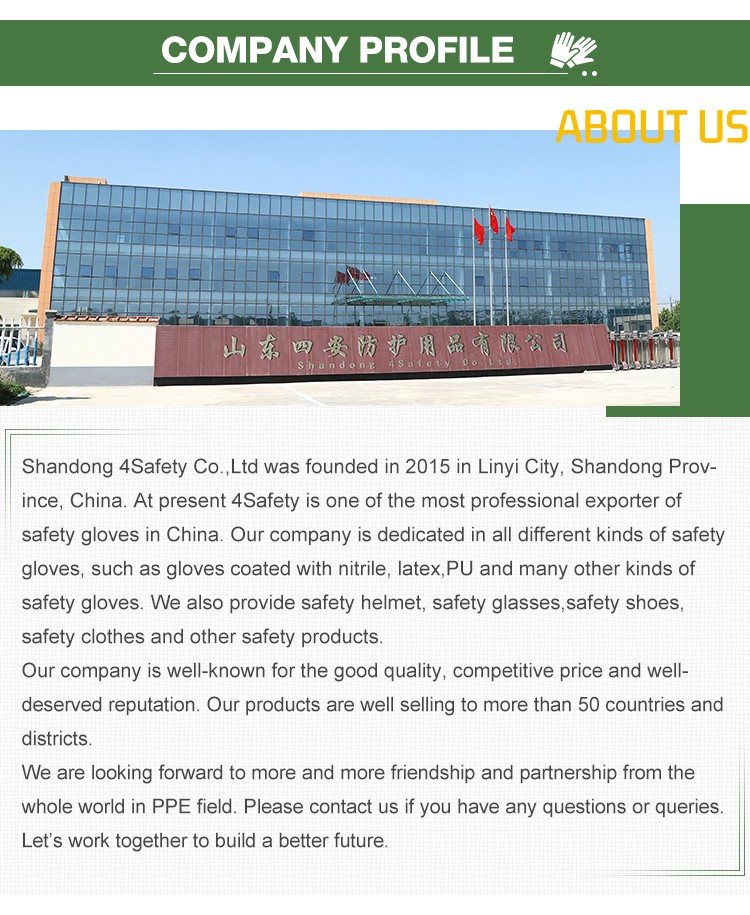 COMPANY PROFILE

ABOUT US

山东四安防护用品有限公司
Shandong 4Safety Co.,Ltd

Shandong 4Safety Co.,Ltd was founded in 2015 in Linyi City, Shandong Province, China. At present 4Safety is one of the most professional exporter of safety gloves in China. Our company is dedicated in all different kinds of safety gloves, such as gloves coated with nitrile, latex,PU and many other kinds of safety gloves. We also provide safety helmet, safety glasses,safety shoes, safety clothes and other safety products.

Our company is well-known for the good quality, competitive price and well-deserved reputation. Our products are well selling to more than 50 countries and districts.

We are looking forward to more and more friendship and partnership from the whole world in PPE field. Please contact us if you have any questions or queries. Let's work together to build a better future.